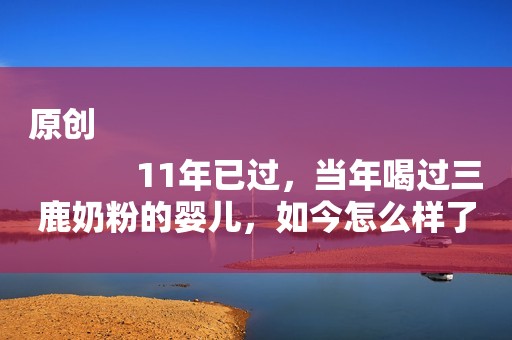 原创

11年已过，当年喝过三鹿奶粉的婴儿，如今怎么样了